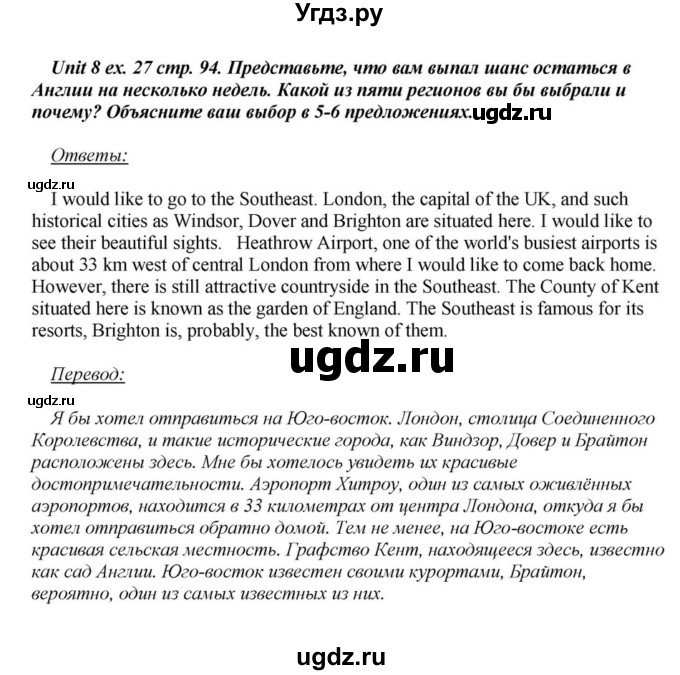 Угдз.ру

Unit 8 ex. 27 стр. 94. Представьте, что вам выпал шанс остаться в Англии на несколько недель. Какой из пяти регионов вы бы выбрали и почему? Объясните ваш выбор в 5-6 предложениях.ugdz.ru

Ответы:

ugdz.ru
I would like to go to the Southeast. London, the capital of the UK, and such historical cities as Windsor, Dover and Brighton are situated here. I would like to see their beautiful sights. Heathrow Airport, one of the world's busiest airports is about 33 km west of central London from where I would like to come back home. However, there is still attractive countryside in the Southeast. The County of Kent situated here is known as the garden of England. The Southeast is famous for its resorts, Brighton is, probably, the best known of them.

ugdz.ru

Перевод:

ugdz.ru
Я бы хотел отправиться на Юго-восток. Лондон, столица Соединенного Королевства, и такие исторические города, как Виндзор, Довер и Брайтон расположены здесь. Мне бы хотелось увидеть их красивые достопримечательности. Аэропорт Хитроу, один из самых оживлённых аэропортов, находится в 33 километрах от центра Лондона, откуда я бы хотел отправиться обратно домой. Тем не менее, на Юго-востоке есть красивая сельская местность. Графство Кент, находящееся здесь, известно как сад Англии. Юго-восток известен своими курортами, Брайтон, вероятно, один из самых известных из них.

ugdz.ru